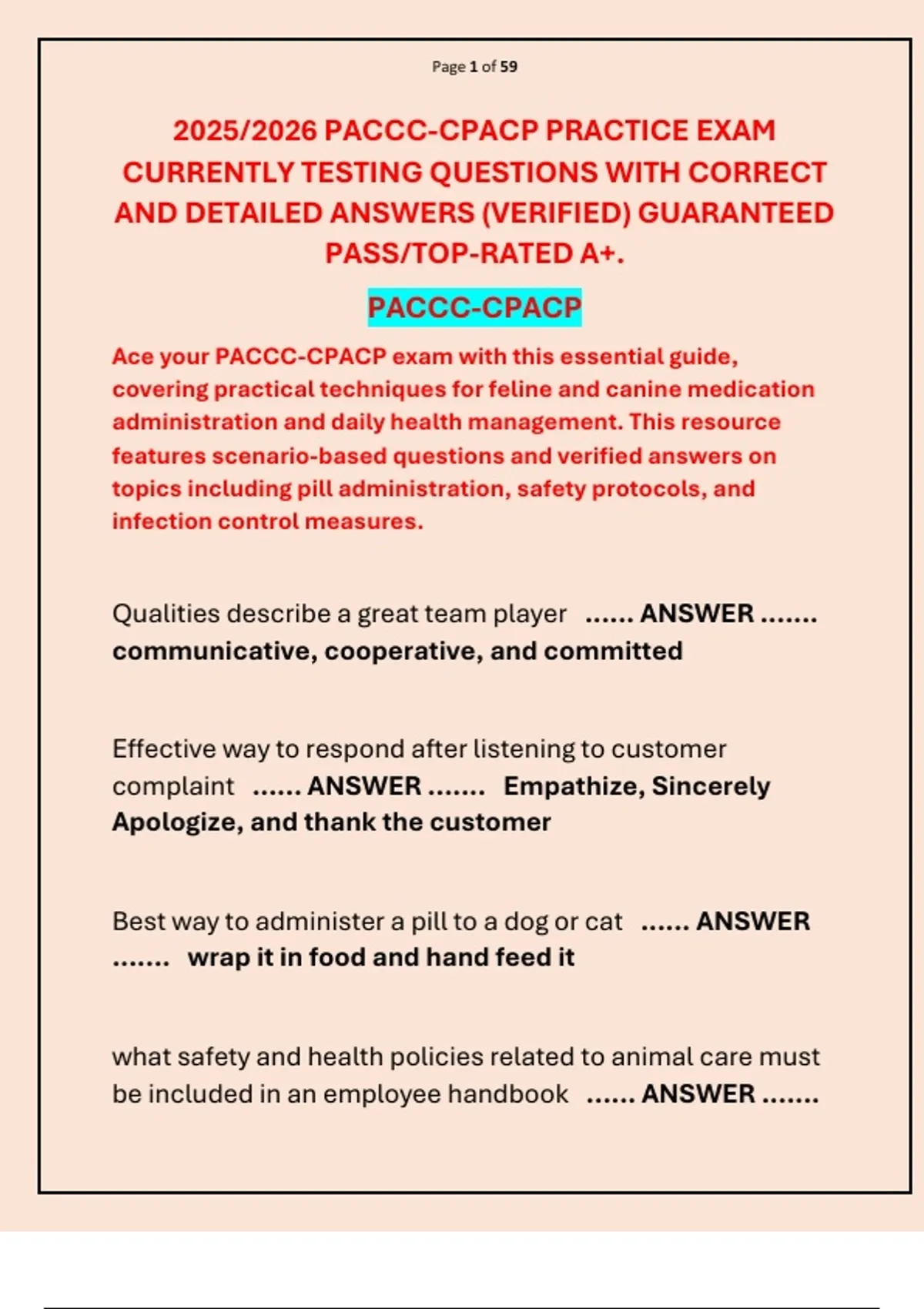 Page 1 of 59

2025/2026 PACCC-CPACP PRACTICE EXAM CURRENTLY TESTING QUESTIONS WITH CORRECT AND DETAILED ANSWERS (VERIFIED) GUARANTEED PASS/TOP-RATED A+.

PACCC-CPACP

Ace your PACCC-CPACP exam with this essential guide, covering practical techniques for feline and canine medication administration and daily health management. This resource features scenario-based questions and verified answers on topics including pill administration, safety protocols, and infection control measures.

Qualities describe a great team player ...... ANSWER ....... communicative, cooperative, and committed

Effective way to respond after listening to customer complaint ...... ANSWER ....... Empathize, Sincerely Apologize, and thank the customer

Best way to administer a pill to a dog or cat ...... ANSWER ....... wrap it in food and hand feed it

what safety and health policies related to animal care must be included in an employee handbook ...... ANSWER .......